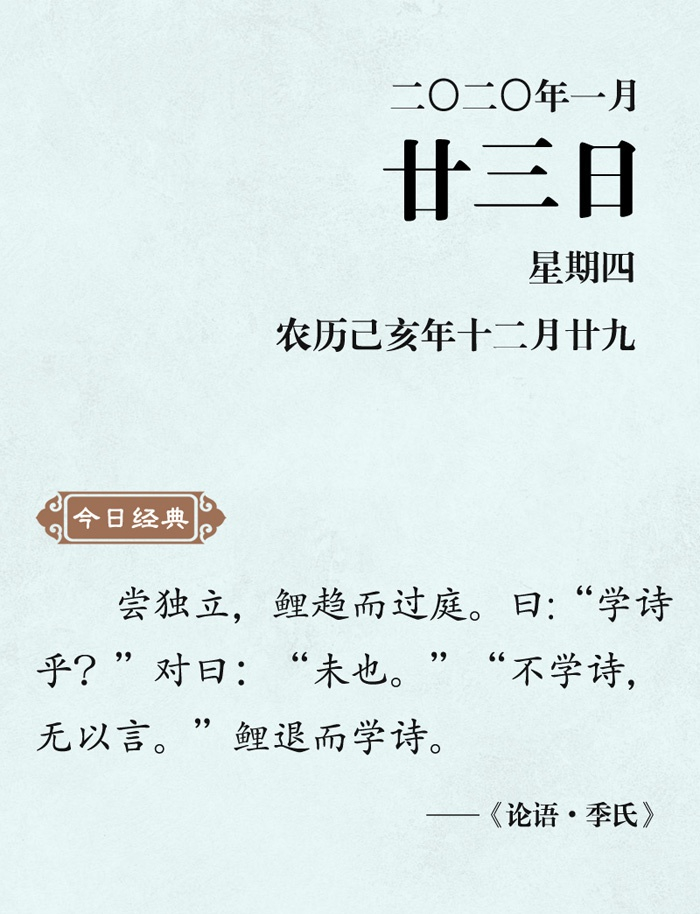 二〇二〇年一月
廿三日
星期四
农历己亥年十二月廿九

今日经典

尝独立，鲤趋而过庭。曰:“学诗乎？”对曰：“未也。”“不学诗，无以言。”鲤退而学诗。

——《论语·季氏》